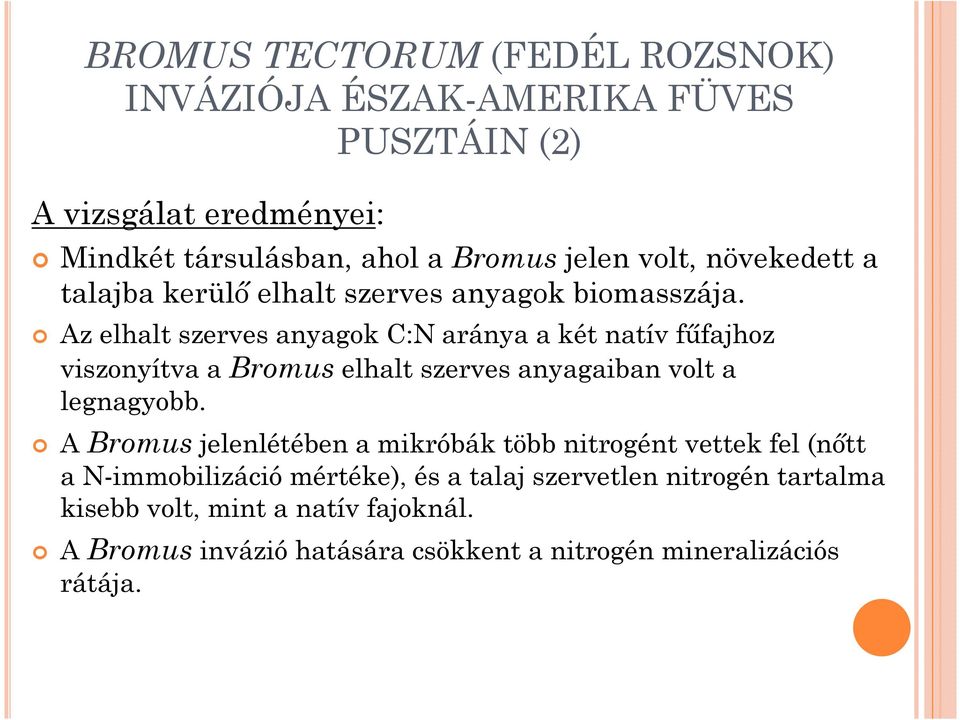 BROMUS TECTORUM (FEDÉL ROZSNOK) INVÁZIÓJA ÉSZAK-AMERIKA FÜVES PUSZTÁIN (2)

A vizsgálat eredményei:

Mindkét társulásban, ahol a Bromus jelen volt, növekedett a talajba kerülő elhalt szerves anyagok biomasszája.

Az elhalt szerves anyagok C:N aránya a két natív fűfajhoz viszonyítva a Bromus elhalt szerves anyagaiban volt a legnagyobb.

A Bromus jelenlétében a mikróbák több nitrogént vettek fel (nőtt a N-immobilizáció mértéke), és a talaj szervetlen nitrogén tartalma kisebb volt, mint a natív fajoknál.

A Bromus invázió hatására csökkent a nitrogén mineralizációs rátája.